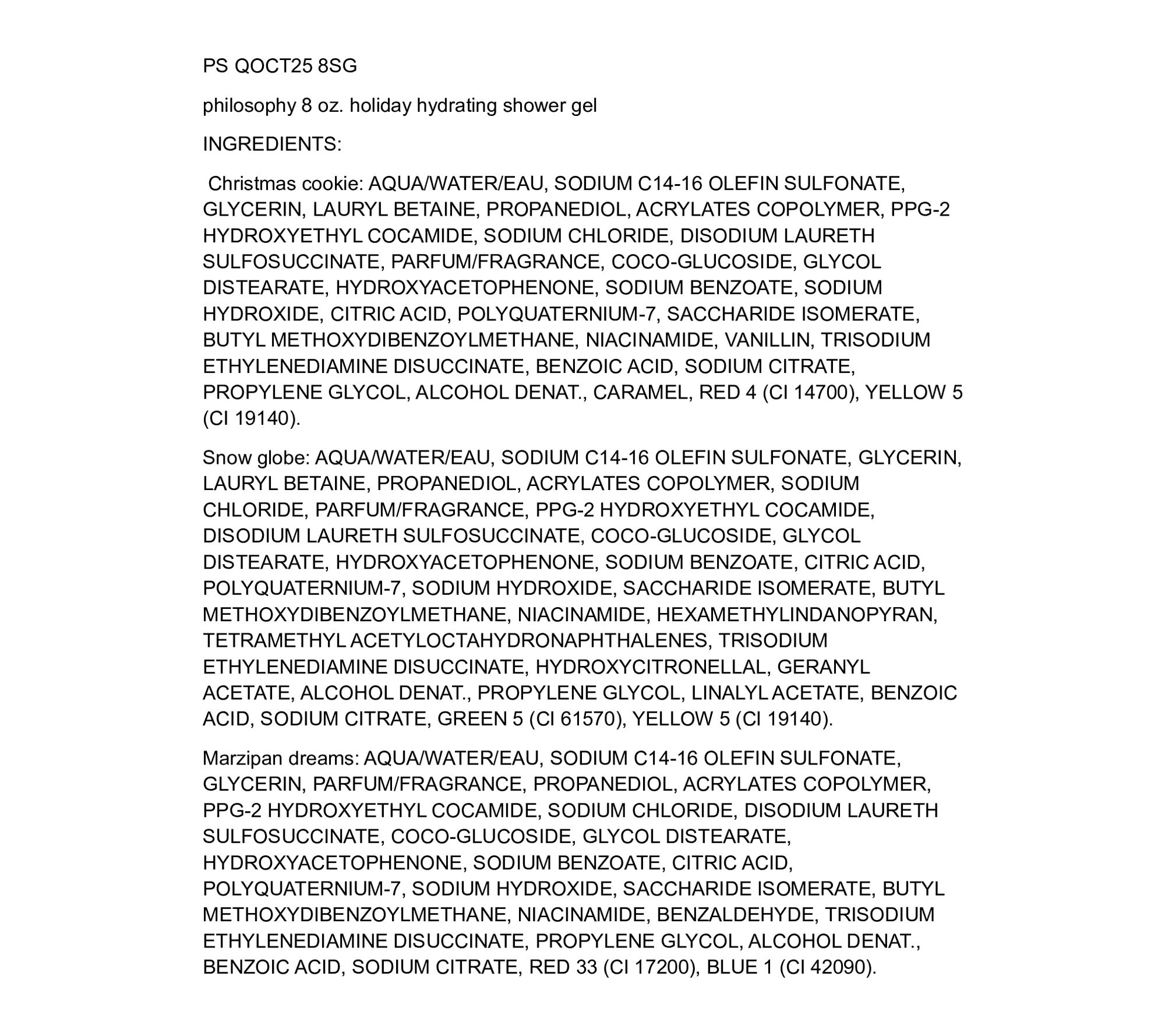 PS QOCT25 8SG

philosophy 8 oz. holiday hydrating shower gel

INGREDIENTS:

Christmas cookie: AQUA/WATER/EAU, SODIUM C14-16 OLEFIN SULFONATE, GLYCERIN, LAURYL BETAINE, PROPANEDIOL, ACRYLATES COPOLYMER, PPG-2 HYDROXYETHYL COCAMIDE, SODIUM CHLORIDE, DISODIUM LAURETH SULFOSUCCINATE, PARFUM/FRAGRANCE, COCO-GLUCOSIDE, GLYCOL DISTEARATE, HYDROXYACETOPHENONE, SODIUM BENZOATE, SODIUM HYDROXIDE, CITRIC ACID, POLYQUATERNIUM-7, SACCHARIDE ISOMERATE, BUTYL METHOXYDIBENZOYLMETHANE, NIACINAMIDE, VANILLIN, TRISODIUM ETHYLENEDIAMINE DISUCCINATE, BENZOIC ACID, SODIUM CITRATE, PROPYLENE GLYCOL, ALCOHOL DENAT., CARAMEL, RED 4 (CI 14700), YELLOW 5 (CI 19140).

Snow globe: AQUA/WATER/EAU, SODIUM C14-16 OLEFIN SULFONATE, GLYCERIN, LAURYL BETAINE, PROPANEDIOL, ACRYLATES COPOLYMER, SODIUM CHLORIDE, PARFUM/FRAGRANCE, PPG-2 HYDROXYETHYL COCAMIDE, DISODIUM LAURETH SULFOSUCCINATE, COCO-GLUCOSIDE, GLYCOL DISTEARATE, HYDROXYACETOPHENONE, SODIUM BENZOATE, CITRIC ACID, POLYQUATERNIUM-7, SODIUM HYDROXIDE, SACCHARIDE ISOMERATE, BUTYL METHOXYDIBENZOYLMETHANE, NIACINAMIDE, HEXAMETHYLINDANOPYRAN, TETRAMETHYL ACETYLOCTAHYDRONAPHTHALENES, TRISODIUM ETHYLENEDIAMINE DISUCCINATE, HYDROXYCITRONELLAL, GERANYL ACETATE, ALCOHOL DENAT., PROPYLENE GLYCOL, LINALYL ACETATE, BENZOIC ACID, SODIUM CITRATE, GREEN 5 (CI 61570), YELLOW 5 (CI 19140).

Marzipan dreams: AQUA/WATER/EAU, SODIUM C14-16 OLEFIN SULFONATE, GLYCERIN, PARFUM/FRAGRANCE, PROPANEDIOL, ACRYLATES COPOLYMER, PPG-2 HYDROXYETHYL COCAMIDE, SODIUM CHLORIDE, DISODIUM LAURETH SULFOSUCCINATE, COCO-GLUCOSIDE, GLYCOL DISTEARATE, HYDROXYACETOPHENONE, SODIUM BENZOATE, CITRIC ACID, POLYQUATERNIUM-7, SODIUM HYDROXIDE, SACCHARIDE ISOMERATE, BUTYL METHOXYDIBENZOYLMETHANE, NIACINAMIDE, BENZALDEHYDE, TRISODIUM ETHYLENEDIAMINE DISUCCINATE, PROPYLENE GLYCOL, ALCOHOL DENAT., BENZOIC ACID, SODIUM CITRATE, RED 33 (CI 17200), BLUE 1 (CI 42090).